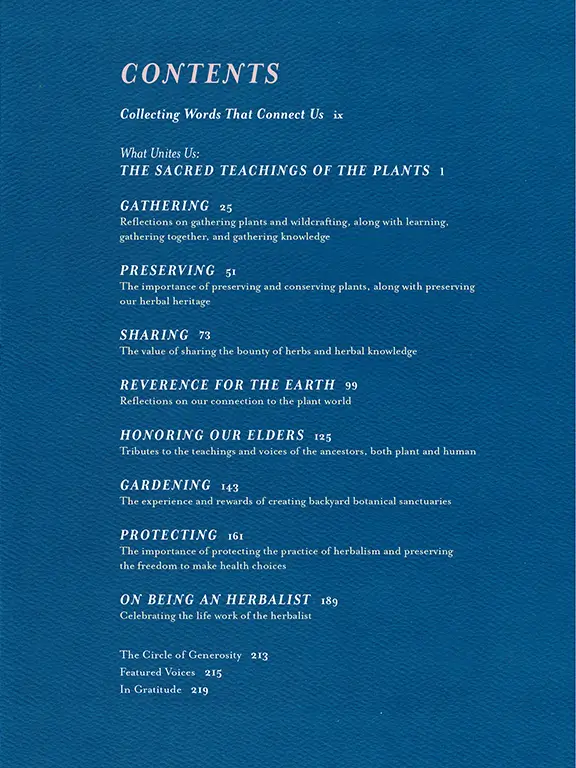 CONTENTS

Collecting Words That Connect Us ix

What Unites Us:
THE SACRED TEACHINGS OF THE PLANTS 1

GATHERING 25
Reflections on gathering plants and wildcrafting, along with learning, gathering together, and gathering knowledge

PRESERVING 51
The importance of preserving and conserving plants, along with preserving our herbal heritage

SHARING 73
The value of sharing the bounty of herbs and herbal knowledge

REVERENCE FOR THE EARTH 99
Reflections on our connection to the plant world

HONORING OUR ELDERS 125
Tributes to the teachings and voices of the ancestors, both plant and human

GARDENING 143
The experience and rewards of creating backyard botanical sanctuaries

PROTECTING 161
The importance of protecting the practice of herbalism and preserving the freedom to make health choices

ON BEING AN HERBALIST 189
Celebrating the life work of the herbalist

The Circle of Generosity 213
Featured Voices 215
In Gratitude 219